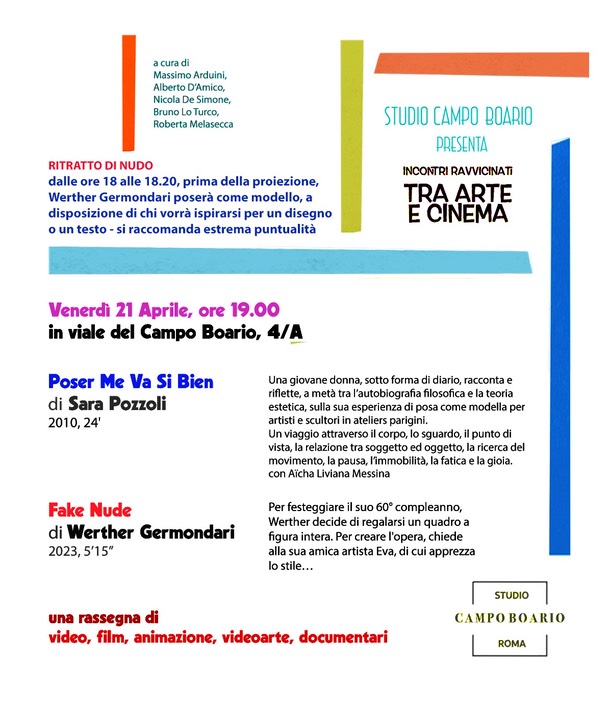 a cura di
Massimo Arduini,
Alberto D'Amico,
Nicola De Simone,
Bruno Lo Turco,
Roberta Melasecca

STUDIO CAMPO BOARIO
PRESENTA

INCONTRI RAVVICINATI
TRA ARTE E CINEMA

RITRATTO DI NUDO
dalle ore 18 alle 18.20, prima della proiezione, Werther Germondari poserà come modello, a disposizione di chi vorrà ispirarsi per un disegno o un testo - si raccomanda estrema puntualità

Venerdì 21 Aprile, ore 19.00
in viale del Campo Boario, 4/A

Poser Me Va Si Bien
di Sara Pozzoli
2010, 24'

Una giovane donna, sotto forma di diario, racconta e riflette, a metà tra l'autobiografia filosofica e la teoria estetica, sulla sua esperienza di posa come modella per artisti e scultori in ateliers parigini.
Un viaggio attraverso il corpo, lo sguardo, il punto di vista, la relazione tra soggetto ed oggetto, la ricerca del movimento, la pausa, l'immobilità, la fatica e la gioia.
con Aïcha Liviana Messina

Fake Nude
di Werther Germondari
2023, 5'15"

Per festeggiare il suo 60° compleanno, Werther decide di regalarsi un quadro a figura intera. Per creare l'opera, chiede alla sua amica artista Eva, di cui apprezza lo stile…

una rassegna di
video, film, animazione, videoarte, documentari

STUDIO
CAMPO BOARIO
ROMA